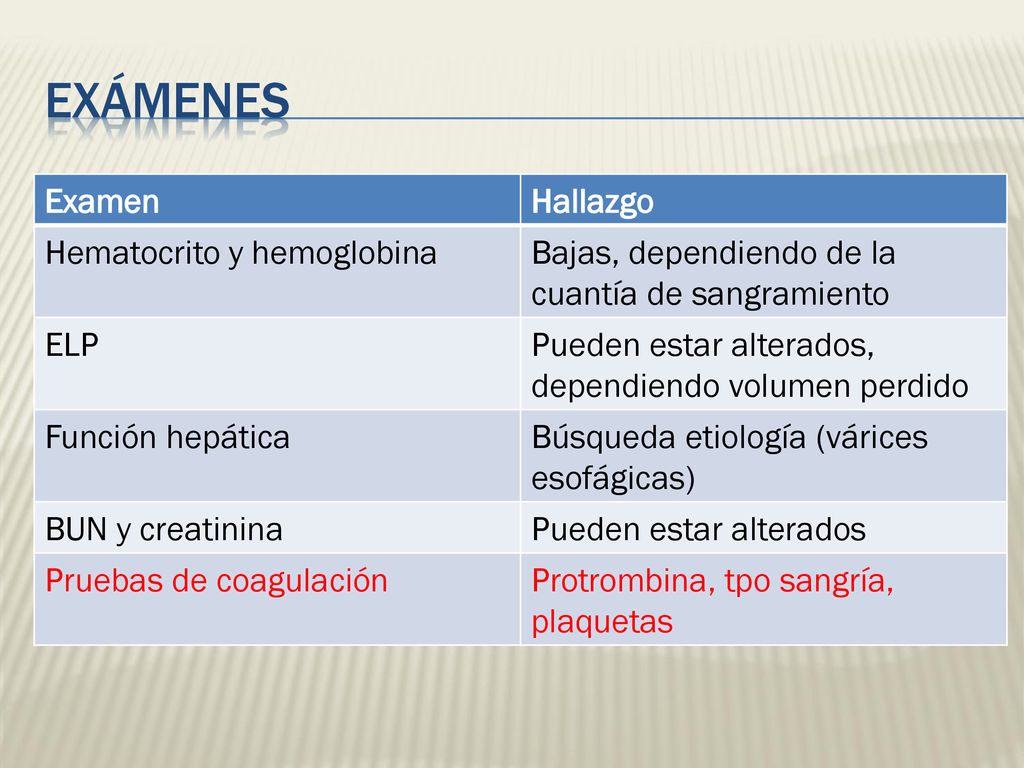 EXÁMENES

| Examen | Hallazgo |
|---|---|
| Hematocrito y hemoglobina | Bajas, dependiendo de la cuantía de sangramiento |
| ELP | Pueden estar alterados, dependiendo volumen perdido |
| Función hepática | Búsqueda etiología (várices esofágicas) |
| BUN y creatinina | Pueden estar alterados |
| Pruebas de coagulación | Protrombina, tpo sangría, plaquetas |